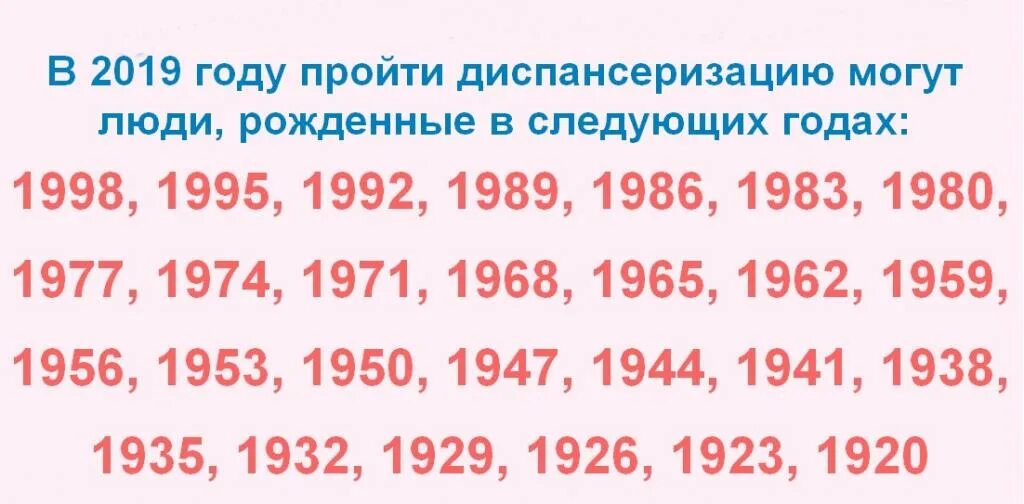 В 2019 году пройти диспансеризацию могут люди, рожденные в следующих годах:

1998, 1995, 1992, 1989, 1986, 1983, 1980, 1977, 1974, 1971, 1968, 1965, 1962, 1959, 1956, 1953, 1950, 1947, 1944, 1941, 1938, 1935, 1932, 1929, 1926, 1923, 1920